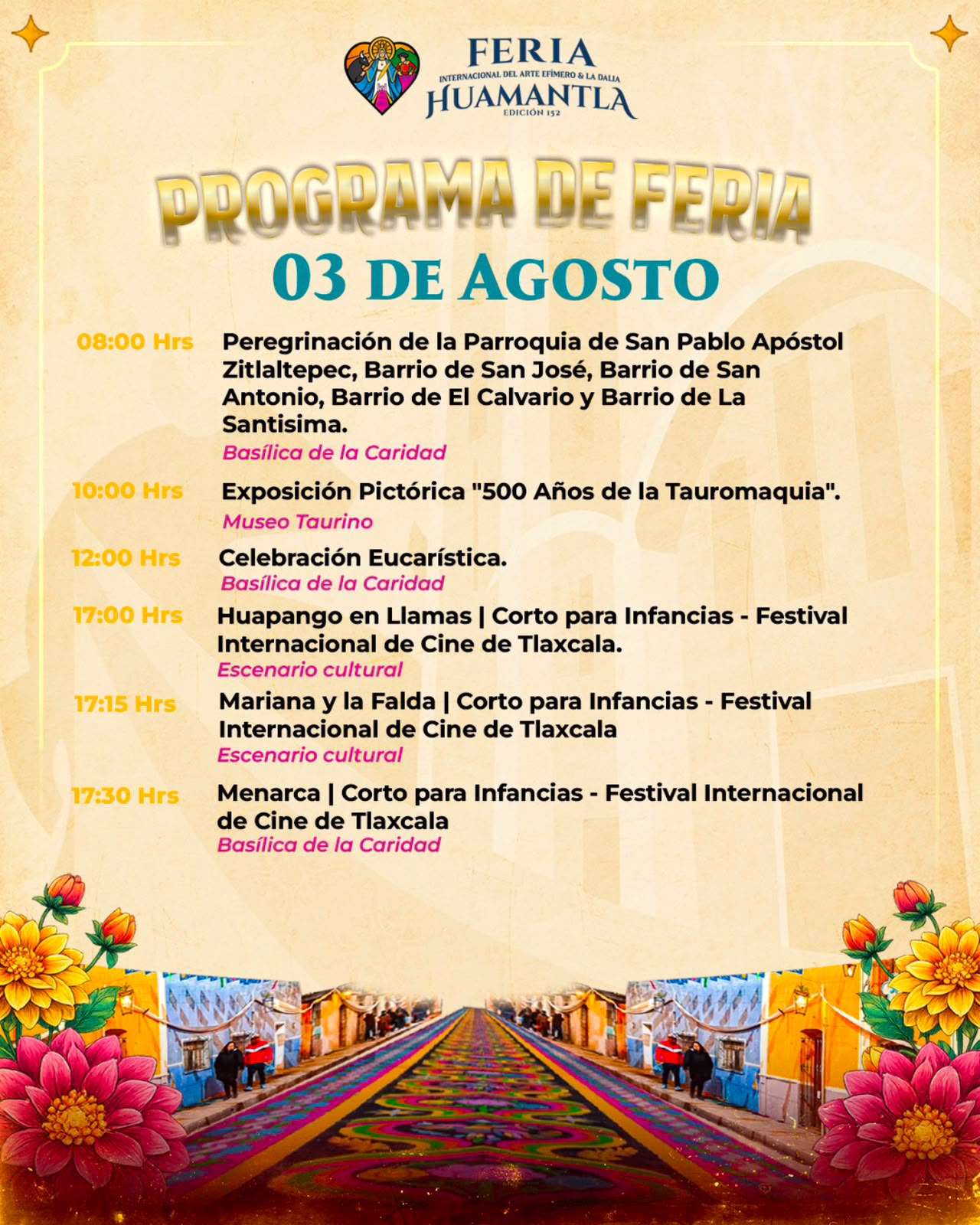 FERIA
INTERNACIONAL DEL ARTE EFÍMERO & LA DALIA
HUAMANTLA
EDICIÓN 152

PROGRAMA DE FERIA
03 DE AGOSTO

08:00 Hrs Peregrinación de la Parroquia de San Pablo Apóstol Zitlaltepec, Barrio de San José, Barrio de San Antonio, Barrio de El Calvario y Barrio de La Santisima.
Basílica de la Caridad

10:00 Hrs Exposición Pictórica "500 Años de la Tauromaquia".
Museo Taurino

12:00 Hrs Celebración Eucarística.
Basílica de la Caridad

17:00 Hrs Huapango en Llamas | Corto para Infancias - Festival Internacional de Cine de Tlaxcala.
Escenario cultural

17:15 Hrs Mariana y la Falda | Corto para Infancias - Festival Internacional de Cine de Tlaxcala
Escenario cultural

17:30 Hrs Menarca | Corto para Infancias - Festival Internacional de Cine de Tlaxcala
Basílica de la Caridad